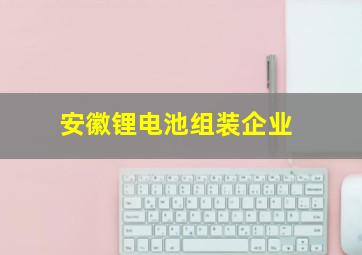 安徽锂电池组装企业